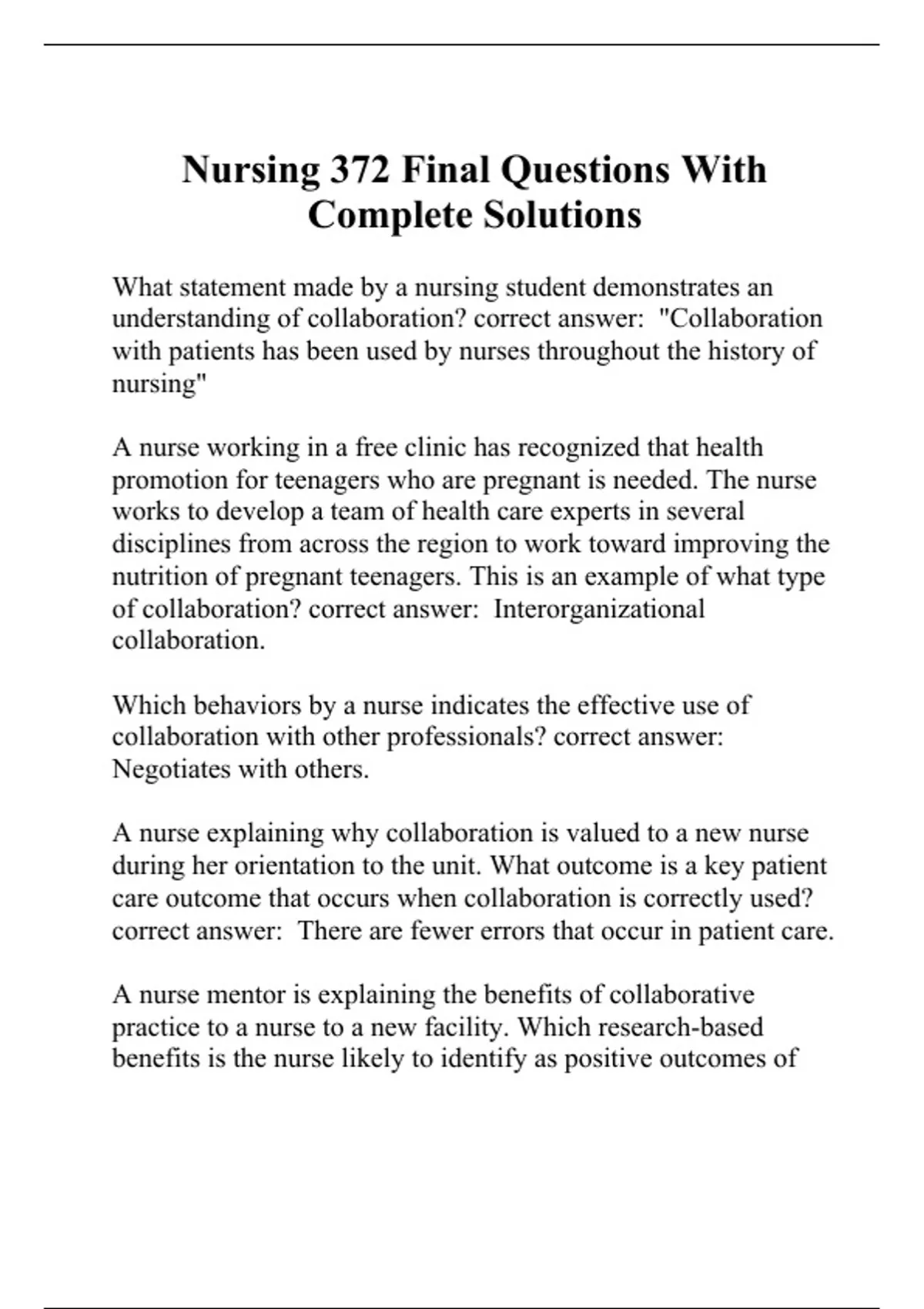 Nursing 372 Final Questions With Complete Solutions

What statement made by a nursing student demonstrates an understanding of collaboration? correct answer: "Collaboration with patients has been used by nurses throughout the history of nursing"

A nurse working in a free clinic has recognized that health promotion for teenagers who are pregnant is needed. The nurse works to develop a team of health care experts in several disciplines from across the region to work toward improving the nutrition of pregnant teenagers. This is an example of what type of collaboration? correct answer: Interorganizational collaboration.

Which behaviors by a nurse indicates the effective use of collaboration with other professionals? correct answer: Negotiates with others.

A nurse explaining why collaboration is valued to a new nurse during her orientation to the unit. What outcome is a key patient care outcome that occurs when collaboration is correctly used? correct answer: There are fewer errors that occur in patient care.

A nurse mentor is explaining the benefits of collaborative practice to a nurse to a new facility. Which research-based benefits is the nurse likely to identify as positive outcomes of